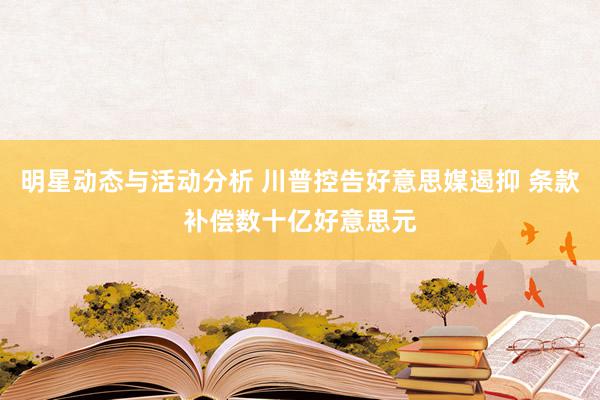 明星动态与活动分析 川普控告好意思媒遏抑 条款补偿数十亿好意思元